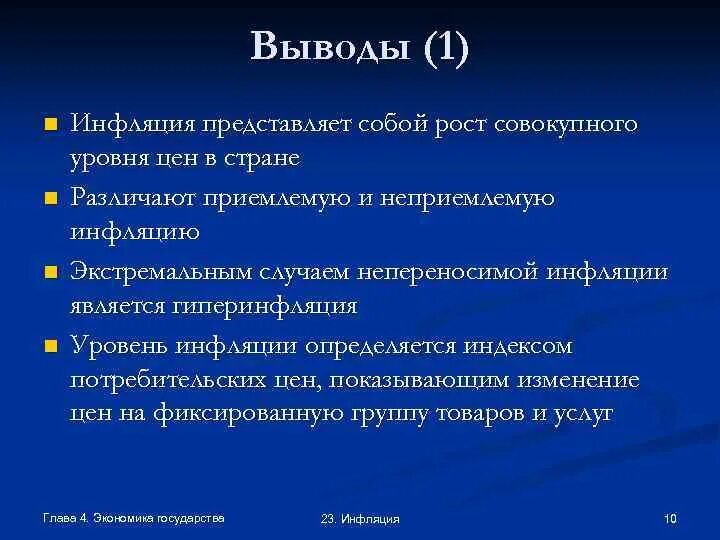 Выводы (1)

Инфляция представляет собой рост совокупного уровня цен в стране

Различают приемлемую и неприемлемую инфляцию

Экстремальным случаем непереносимой инфляции является гиперинфляция

Уровень инфляции определяется индексом потребительских цен, показывающим изменение цен на фиксированную группу товаров и услуг

Глава 4. Экономика государства

23. Инфляция

10